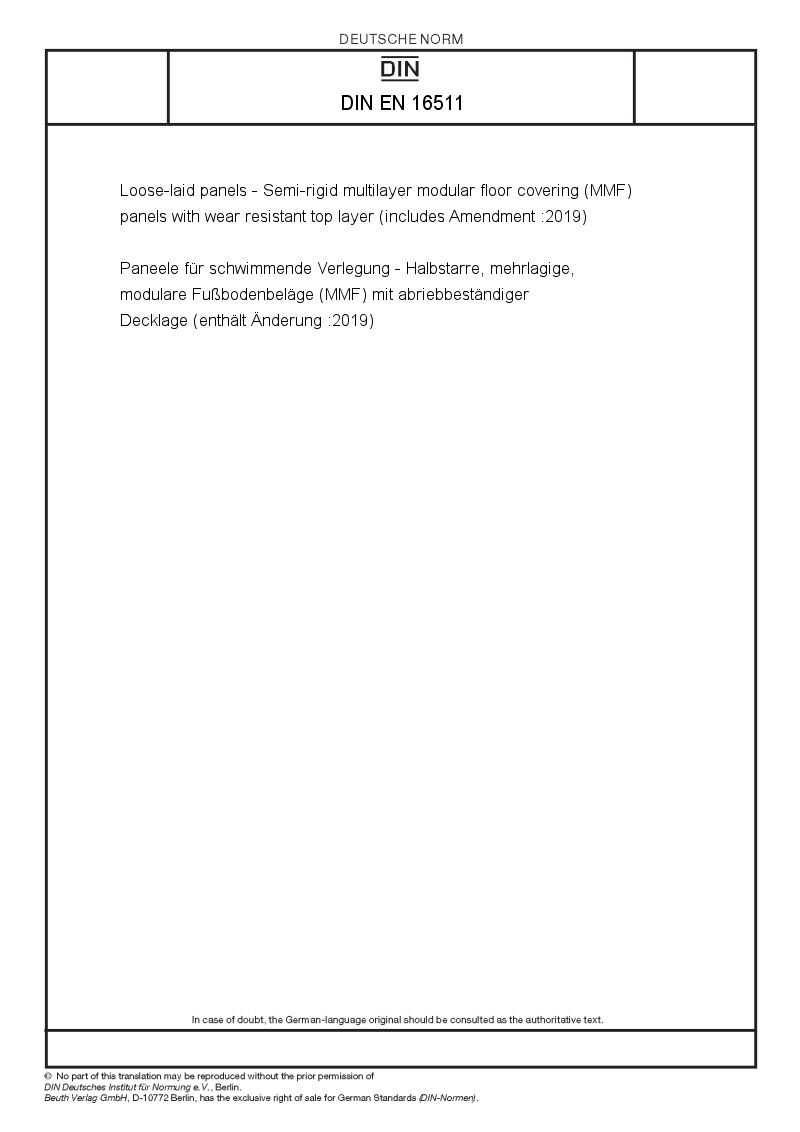 DEUTSCHE NORM

DIN

DIN EN 16511

Loose-laid panels - Semi-rigid multilayer modular floor covering (MMF) panels with wear resistant top layer (includes Amendment :2019)

Paneele für schwimmende Verlegung - Halbstarre, mehrlagige, modulare Fußbodenbeläge (MMF) mit abriebbeständiger Decklage (enthält Änderung :2019)

In case of doubt, the German-language original should be consulted as the authoritative text.

© No part of this translation may be reproduced without the prior permission of DIN Deutsches Institut für Normung e.V., Berlin.
Beuth Verlag GmbH, D-10772 Berlin, has the exclusive right of sale for German Standards (DIN-Normen).